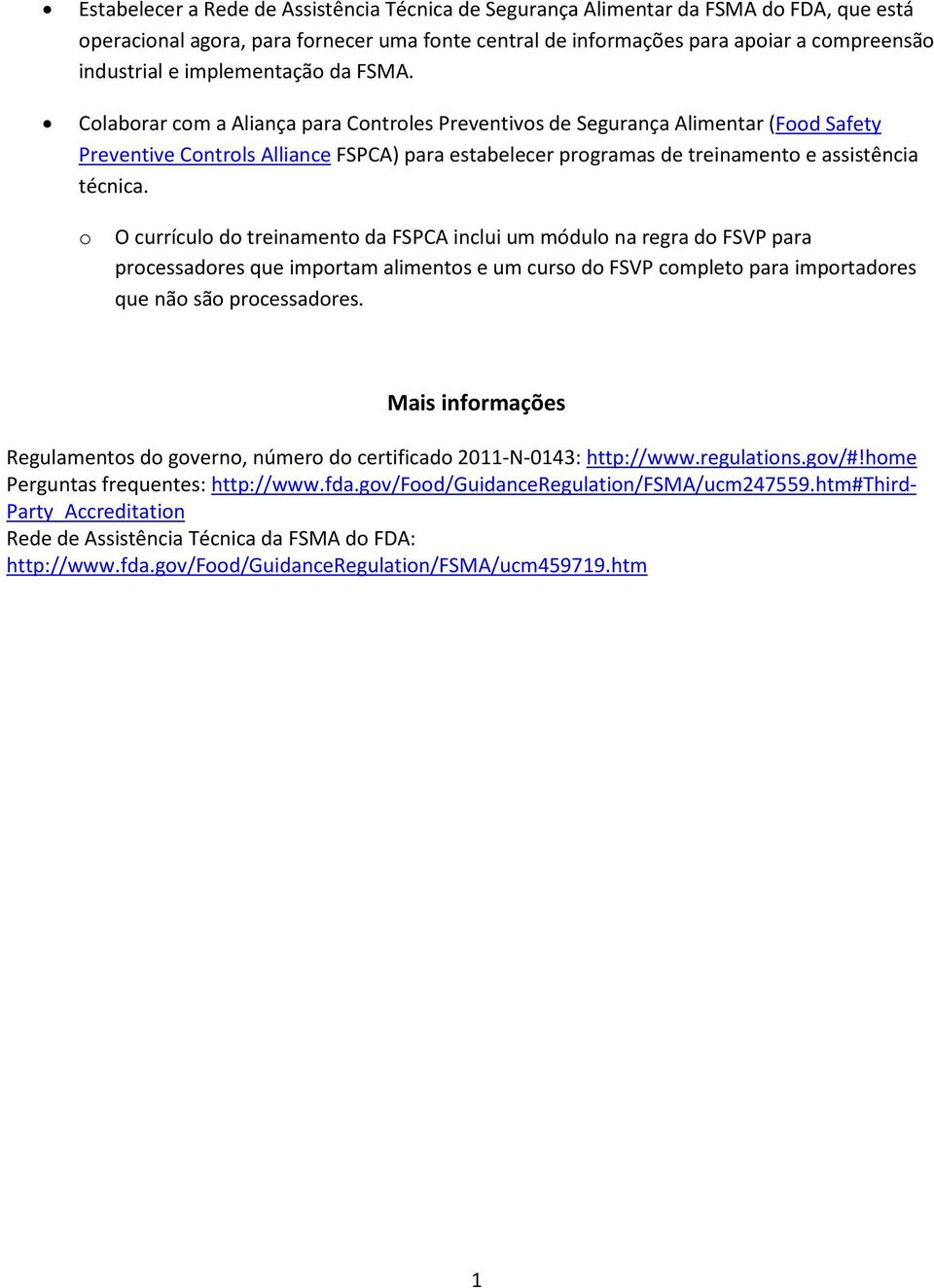 • Estabelecer a Rede de Assistência Técnica de Segurança Alimentar da FSMA do FDA, que está operacional agora, para fornecer uma fonte central de informações para apoiar a compreensão industrial e implementação da FSMA.

• Colaborar com a Aliança para Controles Preventivos de Segurança Alimentar (Food Safety Preventive Controls Alliance FSPCA) para estabelecer programas de treinamento e assistência técnica.

o O currículo do treinamento da FSPCA inclui um módulo na regra do FSVP para processadores que importam alimentos e um curso do FSVP completo para importadores que não são processadores.

Mais informações

Regulamentos do governo, número do certificado 2011-N-0143: http://www.regulations.gov/#!home
Perguntas frequentes: http://www.fda.gov/Food/GuidanceRegulation/FSMA/ucm247559.htm#Third-Party_Accreditation
Rede de Assistência Técnica da FSMA do FDA: http://www.fda.gov/Food/GuidanceRegulation/FSMA/ucm459719.htm

1